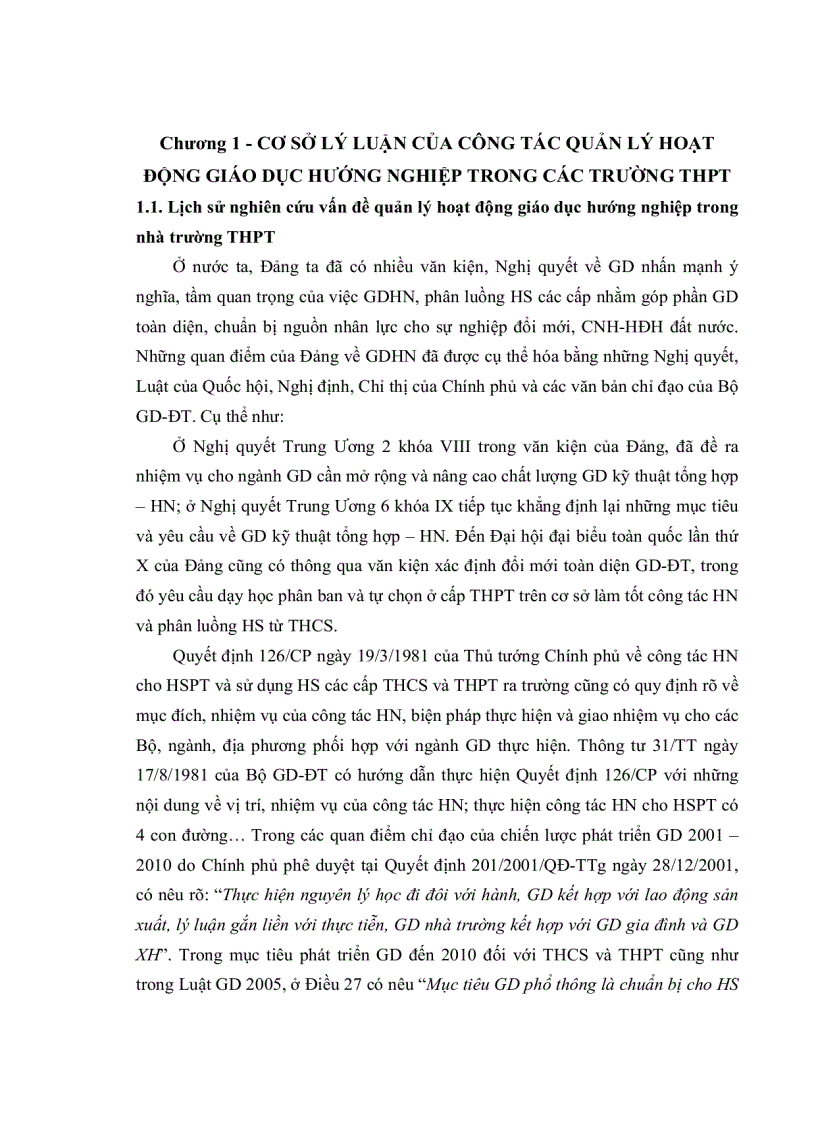 Chương 1 - CƠ SỞ LÝ LUẬN CỦA CÔNG TÁC QUẢN LÝ HOẠT ĐỘNG GIÁO DỤC HƯỚNG NGHIỆP TRONG CÁC TRƯỜNG THPT

1.1. Lịch sử nghiên cứu vấn đề quản lý hoạt động giáo dục hướng nghiệp trong nhà trường THPT

Ở nước ta, Đảng ta đã có nhiều văn kiện, Nghị quyết về GD nhấn mạnh ý nghĩa, tầm quan trọng của việc GDHN, phân luồng HS các cấp nhằm góp phần GD toàn diện, chuẩn bị nguồn nhân lực cho sự nghiệp đổi mới, CNH-HĐH đất nước. Những quan điểm của Đảng về GDHN đã được cụ thể hóa bằng những Nghị quyết, Luật của Quốc hội, Nghị định, Chỉ thị của Chính phủ và các văn bản chỉ đạo của Bộ GD-ĐT. Cụ thể như:

Ở Nghị quyết Trung Ương 2 khóa VIII trong văn kiện của Đảng, đã đề ra nhiệm vụ cho ngành GD cần mở rộng và nâng cao chất lượng GD kỹ thuật tổng hợp – HN; ở Nghị quyết Trung Ương 6 khóa IX tiếp tục khẳng định lại những mục tiêu và yêu cầu về GD kỹ thuật tổng hợp – HN. Đến Đại hội đại biểu toàn quốc lần thứ X của Đảng cũng có thông qua văn kiện xác định đổi mới toàn diện GD-ĐT, trong đó yêu cầu dạy học phân ban và tự chọn ở cấp THPT trên cơ sở làm tốt công tác HN và phân luồng HS từ THCS.

Quyết định 126/CP ngày 19/3/1981 của Thủ tướng Chính phủ về công tác HN cho HSPT và sử dụng HS các cấp THCS và THPT ra trường cũng có quy định rõ về mục đích, nhiệm vụ của công tác HN, biện pháp thực hiện và giao nhiệm vụ cho các Bộ, ngành, địa phương phối hợp với ngành GD thực hiện. Thông tư 31/TT ngày 17/8/1981 của Bộ GD-ĐT có hướng dẫn thực hiện Quyết định 126/CP với những nội dung về vị trí, nhiệm vụ của công tác HN; thực hiện công tác HN cho HSPT có 4 con đường… Trong các quan điểm chỉ đạo của chiến lược phát triển GD 2001 – 2010 do Chính phủ phê duyệt tại Quyết định 201/2001/QĐ-TTg ngày 28/12/2001, có nêu rõ: “Thực hiện nguyên lý học đi đôi với hành, GD kết hợp với lao động sản xuất, lý luận gắn liền với thực tiễn, GD nhà trường kết hợp với GD gia đình và GD XH”. Trong mục tiêu phát triển GD đến 2010 đối với THCS và THPT cũng như trong Luật GD 2005, ở Điều 27 có nêu “Mục tiêu GD phổ thông là chuẩn bị cho HS